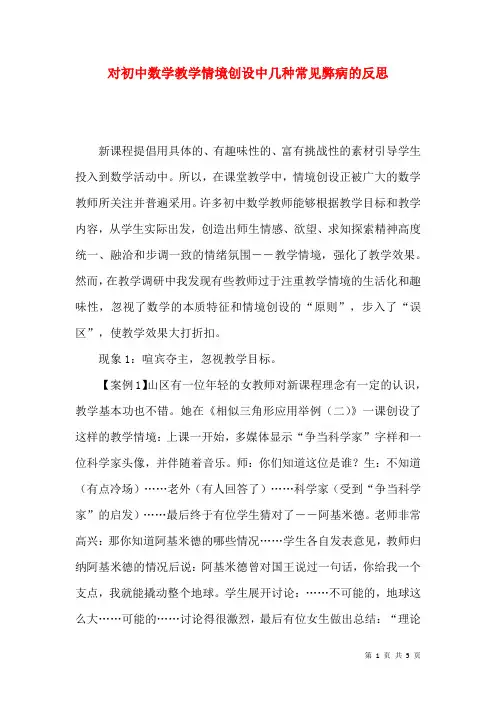 对初中数学教学情境创设中几种常见弊病的反思

新课程提倡用具体的、有趣味性的、富有挑战性的素材引导学生投入到数学活动中。所以，在课堂教学中，情境创设正被广大的数学教师所关注并普遍采用。许多初中数学教师能够根据教学目标和教学内容，从学生实际出发，创造出师生情感、欲望、求知探索精神高度统一、融洽和步调一致的情绪氛围——教学情境，强化了教学效果。然而，在教学调研中我发现有些教师过于注重教学情境的生活化和趣味性，忽视了数学的本质特征和情境创设的“原则”，步入了“误区”，使教学效果大打折扣。

现象1：喧宾夺主，忽视教学目标。

【案例1】山区有一位年轻的女教师对新课程理念有一定的认识，教学基本功也不错。她在《相似三角形应用举例（二）》一课创设了这样的教学情境：上课一开始，多媒体显示“争当科学家”字样和一位科学家头像，并伴随着音乐。师：你们知道这位是谁？生：不知道（有点冷场）……老外（有人回答了）……科学家（受到“争当科学家”的启发）……最后终于有位学生猜对了——阿基米德。老师非常高兴：那你知道阿基米德的哪些情况……学生各自发表意见，教师归纳阿基米德的情况后说：阿基米德曾对国王说过一句话，你给我一个支点，我就能撬动整个地球。学生展开讨论：……不可能的，地球这么大……可能的……讨论得很激烈，最后有位女生做出总结：“理论

第 1 页 共 5 页